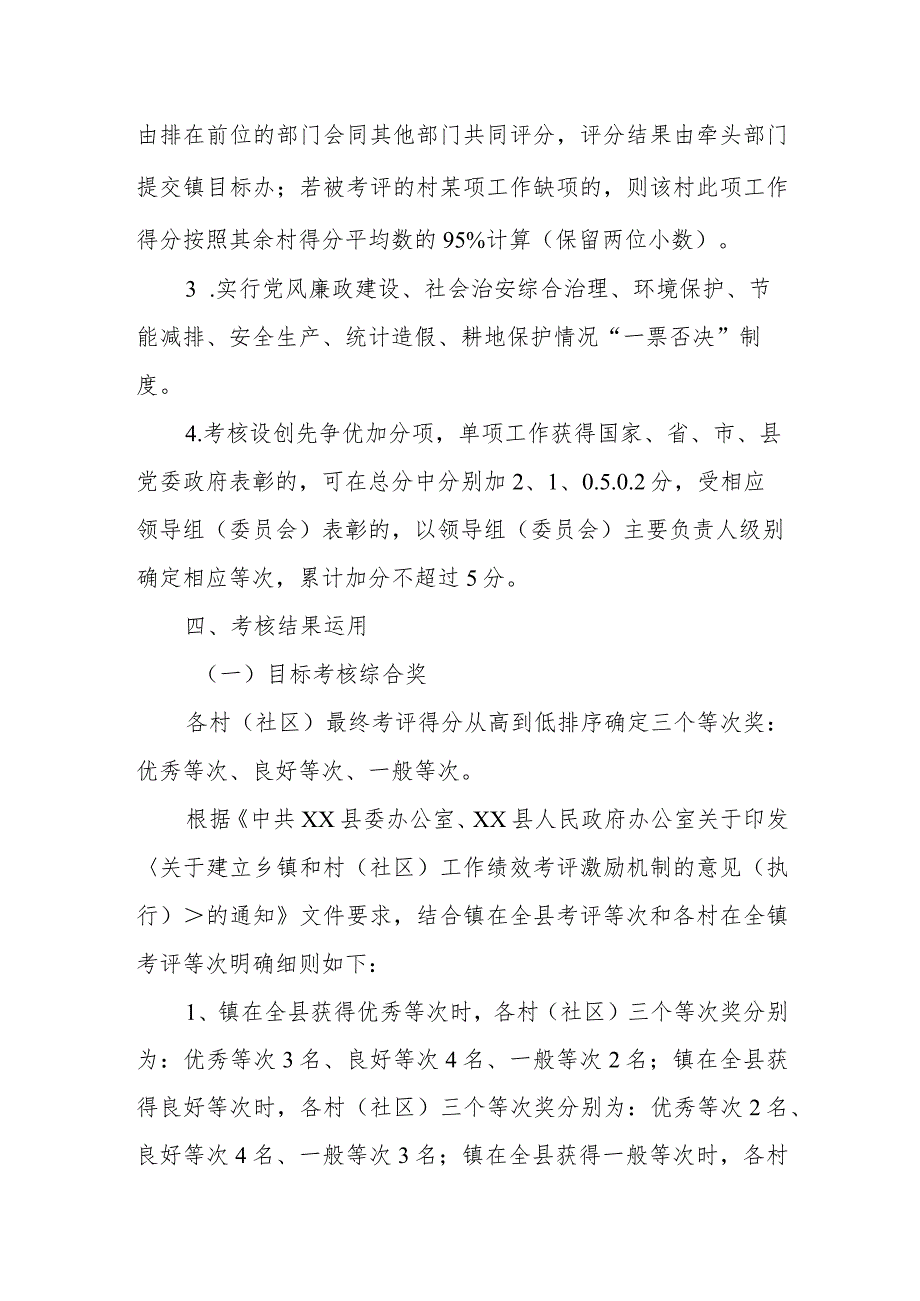 由排在前位的部门会同其他部门共同评分，评分结果由牵头部门提交镇目标办；若被考评的村某项工作缺项的，则该村此项工作得分按照其余村得分平均数的95%计算（保留两位小数）。

3 .实行党风廉政建设、社会治安综合治理、环境保护、节能减排、安全生产、统计造假、耕地保护情况“一票否决”制度。

4.考核设创先争优加分项，单项工作获得国家、省、市、县党委政府表彰的，可在总分中分别加2、1、0.5.0.2分，受相应领导组（委员会）表彰的，以领导组（委员会）主要负责人级别确定相应等次，累计加分不超过5分。

四、考核结果运用

（一）目标考核综合奖

各村（社区）最终考评得分从高到低排序确定三个等次奖：优秀等次、良好等次、一般等次。

根据《中共XX县委办公室、XX县人民政府办公室关于印发〈关于建立乡镇和村（社区）工作绩效考评激励机制的意见（执行）＞的通知》文件要求，结合镇在全县考评等次和各村在全镇考评等次明确细则如下：

1、镇在全县获得优秀等次时，各村（社区）三个等次奖分别为：优秀等次3名、良好等次4名、一般等次2名；镇在全县获得良好等次时，各村（社区）三个等次奖分别为：优秀等次2名、良好等次4名、一般等次3名；镇在全县获得一般等次时，各村